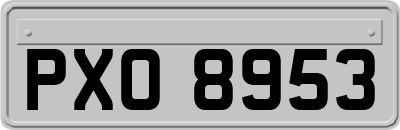 PXO 8953